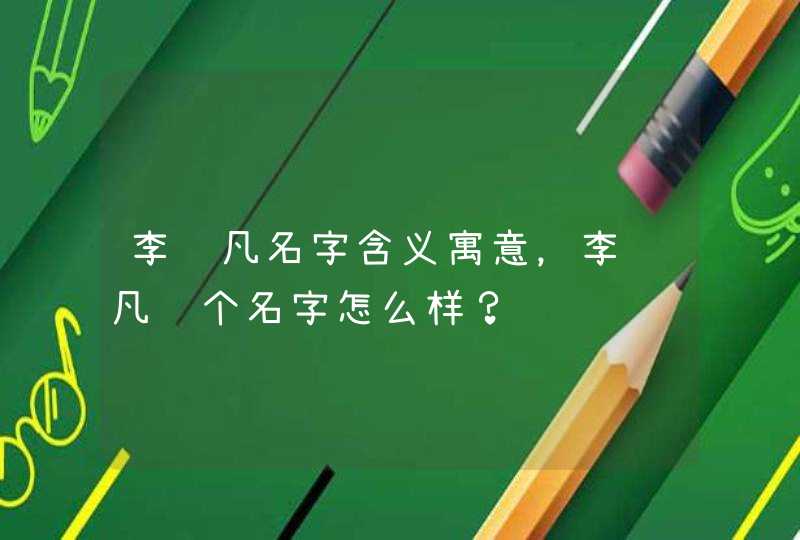 李 凡名字含义寓意，李 凡 个名字怎么样？